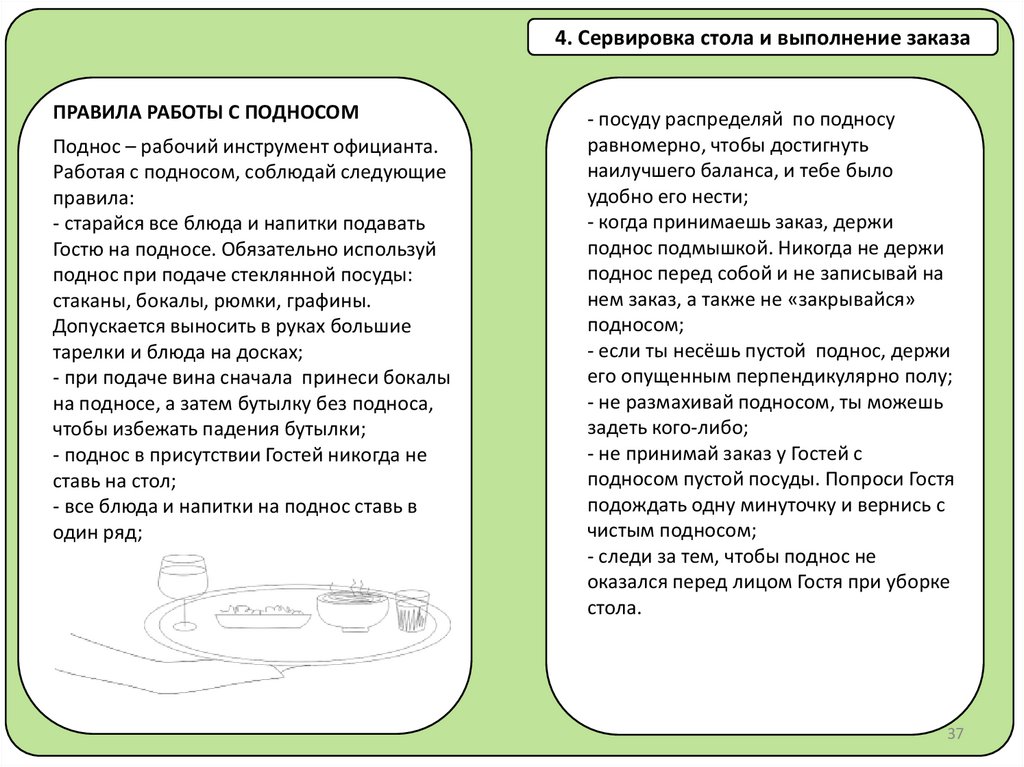 4. Сервировка стола и выполнение заказа

ПРАВИЛА РАБОТЫ С ПОДНОСОМ

Поднос – рабочий инструмент официанта. Работая с подносом, соблюдай следующие правила:
- старайся все блюда и напитки подавать Гостю на подносе. Обязательно используй поднос при подаче стеклянной посуды: стаканы, бокалы, рюмки, графины. Допускается выносить в руках большие тарелки и блюда на досках;
- при подаче вина сначала принеси бокалы на подносе, а затем бутылку без подноса, чтобы избежать падения бутылки;
- поднос в присутствии Гостей никогда не ставь на стол;
- все блюда и напитки на поднос ставь в один ряд;

- посуду распределяй по подносу равномерно, чтобы достигнуть наилучшего баланса, и тебе было удобно его нести;
- когда принимаешь заказ, держи поднос подмышкой. Никогда не держи поднос перед собой и не записывай на нем заказ, а также не «закрывайся» подносом;
- если ты несёшь пустой поднос, держи его опущенным перпендикулярно полу;
- не размахивай подносом, ты можешь задеть кого-либо;
- не принимай заказ у Гостей с подносом пустой посуды. Попроси Гостя подождать одну минуточку и вернись с чистым подносом;
- следи за тем, чтобы поднос не оказался перед лицом Гостя при уборке стола.

37